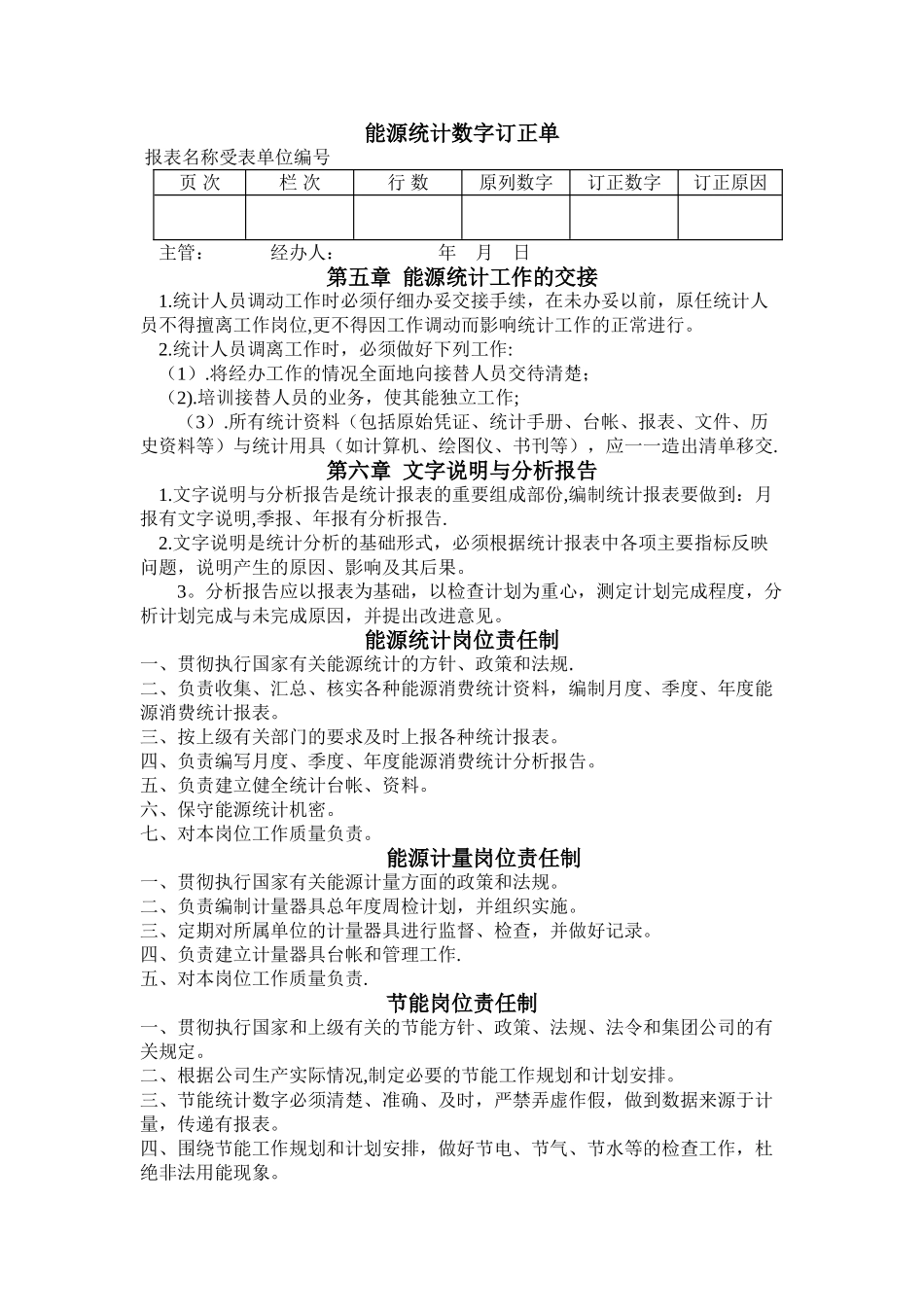 能源统计数字订正单

报表名称受表单位编号

| 页 次 | 栏 次 | 行 数 | 原列数字 | 订正数字 | 订正原因 |
|---|---|---|---|---|---|
| | | | | | |

主管： 经办人： 年 月 日

第五章 能源统计工作的交接

1.统计人员调动工作时必须仔细办妥交接手续，在未办妥以前，原任统计人员不得擅离工作岗位,更不得因工作调动而影响统计工作的正常进行。

2.统计人员调离工作时，必须做好下列工作:

（1）.将经办工作的情况全面地向接替人员交待清楚；

(2).培训接替人员的业务，使其能独立工作;

（3）.所有统计资料（包括原始凭证、统计手册、台帐、报表、文件、历史资料等）与统计用具（如计算机、绘图仪、书刊等），应一一造出清单移交.

第六章 文字说明与分析报告

1.文字说明与分析报告是统计报表的重要组成部份,编制统计报表要做到：月报有文字说明,季报、年报有分析报告.

2.文字说明是统计分析的基础形式，必须根据统计报表中各项主要指标反映问题，说明产生的原因、影响及其后果。

3。分析报告应以报表为基础，以检查计划为重心，测定计划完成程度，分析计划完成与未完成原因，并提出改进意见。

能源统计岗位责任制

一、贯彻执行国家有关能源统计的方针、政策和法规.

二、负责收集、汇总、核实各种能源消费统计资料，编制月度、季度、年度能源消费统计报表。

三、按上级有关部门的要求及时上报各种统计报表。

四、负责编写月度、季度、年度能源消费统计分析报告。

五、负责建立健全统计台帐、资料。

六、保守能源统计机密。

七、对本岗位工作质量负责。

能源计量岗位责任制

一、贯彻执行国家有关能源计量方面的政策和法规。

二、负责编制计量器具总年度周检计划，并组织实施。

三、定期对所属单位的计量器具进行监督、检查，并做好记录。

四、负责建立计量器具台帐和管理工作.

五、对本岗位工作质量负责.

节能岗位责任制

一、贯彻执行国家和上级有关的节能方针、政策、法规、法令和集团公司的有关规定。

二、根据公司生产实际情况,制定必要的节能工作规划和计划安排。

三、节能统计数字必须清楚、准确、及时，严禁弄虚作假，做到数据来源于计量，传递有报表。

四、围绕节能工作规划和计划安排，做好节电、节气、节水等的检查工作，杜绝非法用能现象。